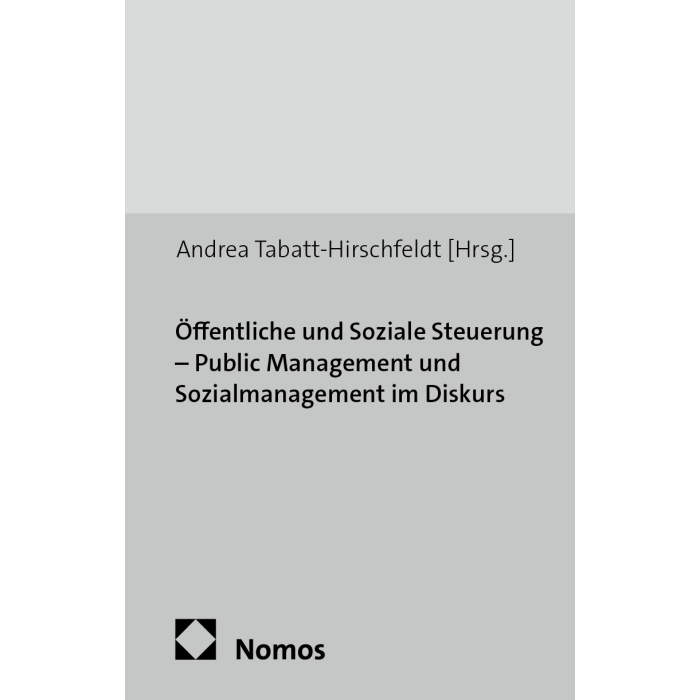 Andrea Tabatt-Hirschfeldt [Hrsg.]

Öffentliche und Soziale Steuerung – Public Management und Sozialmanagement im Diskurs

Nomos